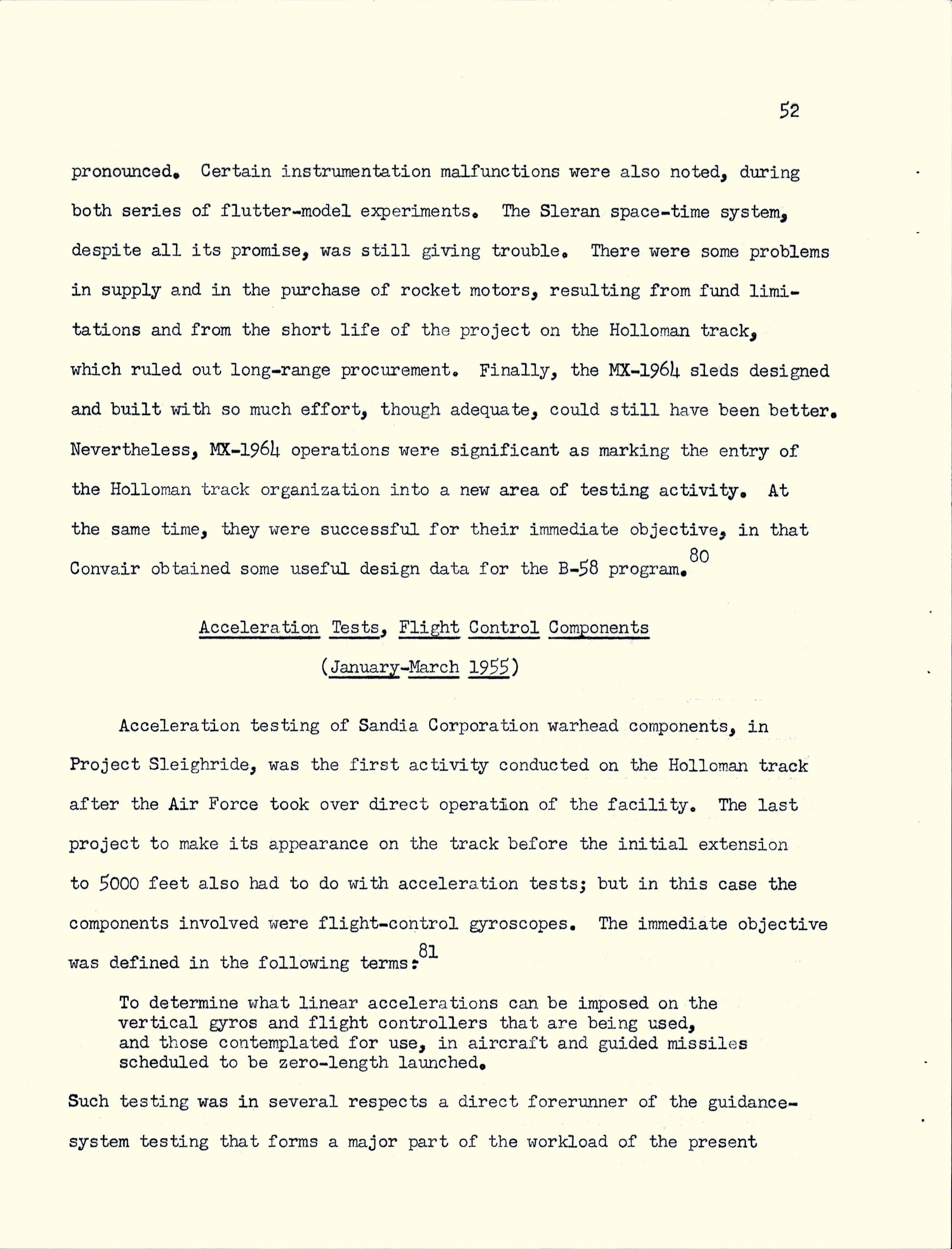 52

pronounced. Certain instrumentation malfunctions were also noted, during both series of flutter-model experiments. The Sleran space-time system, despite all its promise, was still giving trouble. There were some problems in supply and in the purchase of rocket motors, resulting from fund limitations and from the short life of the project on the Holloman track, which ruled out long-range procurement. Finally, the MX-1964 sleds designed and built with so much effort, though adequate, could still have been better. Nevertheless, MX-1964 operations were significant as marking the entry of the Holloman track organization into a new area of testing activity. At the same time, they were successful for their immediate objective, in that Convair obtained some useful design data for the B-58 program.$^{80}$

Acceleration Tests, Flight Control Components

(January-March 1955)

Acceleration testing of Sandia Corporation warhead components, in Project Sleighride, was the first activity conducted on the Holloman track after the Air Force took over direct operation of the facility. The last project to make its appearance on the track before the initial extension to 5000 feet also had to do with acceleration tests; but in this case the components involved were flight-control gyroscopes. The immediate objective was defined in the following terms:$^{81}$

To determine what linear accelerations can be imposed on the vertical gyros and flight controllers that are being used, and those contemplated for use, in aircraft and guided missiles scheduled to be zero-length launched.

Such testing was in several respects a direct forerunner of the guidance-system testing that forms a major part of the workload of the present